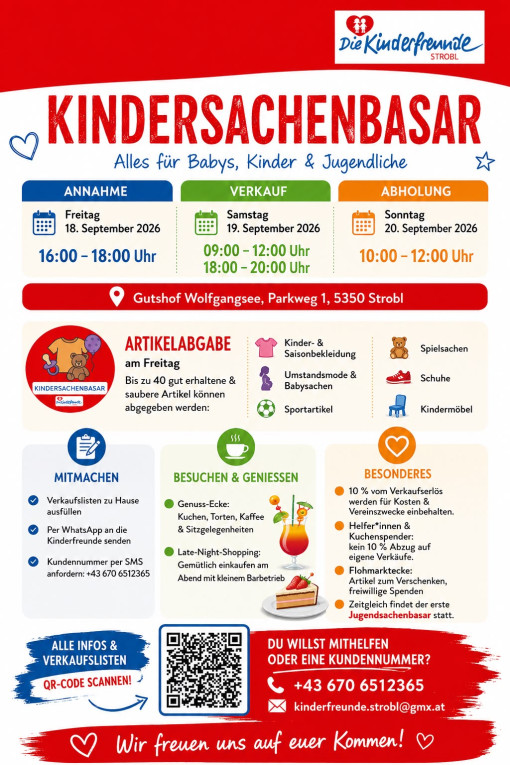 Die Kinderfreunde STROBL

KINDERSACHENBASAR

Alles für Babys, Kinder & Jugendliche

ANNAHME
Freitag
18. September 2026
16:00 – 18:00 Uhr

VERKAUF
Samstag
19. September 2026
09:00 – 12:00 Uhr
18:00 – 20:00 Uhr

ABHOLUNG
Sonntag
20. September 2026
10:00 – 12:00 Uhr

Gutshof Wolfgangsee, Parkweg 1, 5350 Strobl

KINDERSACHENBASAR

ARTIKELABGABE
am Freitag
Bis zu 40 gut erhaltene & saubere Artikel können abgegeben werden:

Kinder- & Saisonbekleidung
Umstandsmode & Babysachen
Sportartikel
Spielsachen
Schuhe
Kindermöbel

MITMACHEN
Verkaufslisten zu Hause ausfüllen
Per WhatsApp an die Kinderfreunde senden
Kundennummer per SMS anfordern: +43 670 6512365

BESUCHEN & GENIESSEN
Genuss-Ecke: Kuchen, Torten, Kaffee & Sitzgelegenheiten
Late-Night-Shopping: Gemütlich einkaufen am Abend mit kleinem Barbetrieb

BESONDERES
10 % vom Verkaufserlös werden für Kosten & Vereinszwecke einbehalten.
Helfer*innen & Kuchenspender: kein 10 % Abzug auf eigene Verkäufe.
Flohmarktecke: Artikel zum Verschenken, freiwillige Spenden
Zeitgleich findet der erste Jugendsachenbasar statt.

ALLE INFOS & VERKAUFSLISTEN
QR-CODE SCANNEN!

DU WILLST MITHELFEN ODER EINE KUNDENNUMMER?
+43 670 6512365
kinderfreunde.strobl@gmx.at

Wir freuen uns auf euer Kommen!